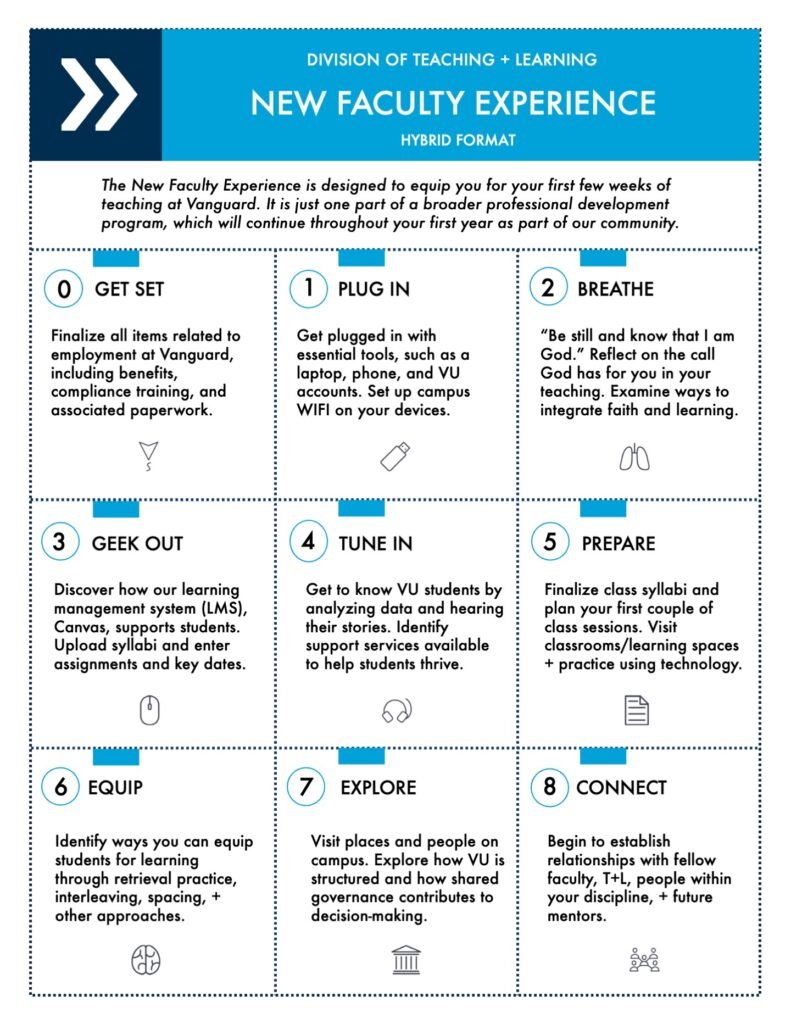 DIVISION OF TEACHING + LEARNING

NEW FACULTY EXPERIENCE

HYBRID FORMAT

The New Faculty Experience is designed to equip you for your first few weeks of teaching at Vanguard. It is just one part of a broader professional development program, which will continue throughout your first year as part of our community.

0 GET SET

Finalize all items related to employment at Vanguard, including benefits, compliance training, and associated paperwork.

1 PLUG IN

Get plugged in with essential tools, such as a laptop, phone, and VU accounts. Set up campus WIFI on your devices.

2 BREATHE

"Be still and know that I am God." Reflect on the call God has for you in your teaching. Examine ways to integrate faith and learning.

3 GEEK OUT

Discover how our learning management system (LMS), Canvas, supports students. Upload syllabi and enter assignments and key dates.

4 TUNE IN

Get to know VU students by analyzing data and hearing their stories. Identify support services available to help students thrive.

5 PREPARE

Finalize class syllabi and plan your first couple of class sessions. Visit classrooms/learning spaces + practice using technology.

6 EQUIP

Identify ways you can equip students for learning through retrieval practice, interleaving, spacing, + other approaches.

7 EXPLORE

Visit places and people on campus. Explore how VU is structured and how shared governance contributes to decision-making.

8 CONNECT

Begin to establish relationships with fellow faculty, T+L, people within your discipline, + future mentors.